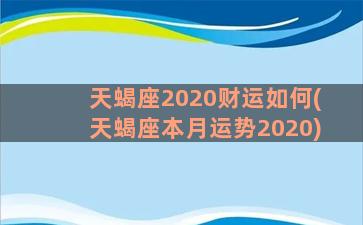 天蝎座2020财运如何(天蝎座本月运势2020)